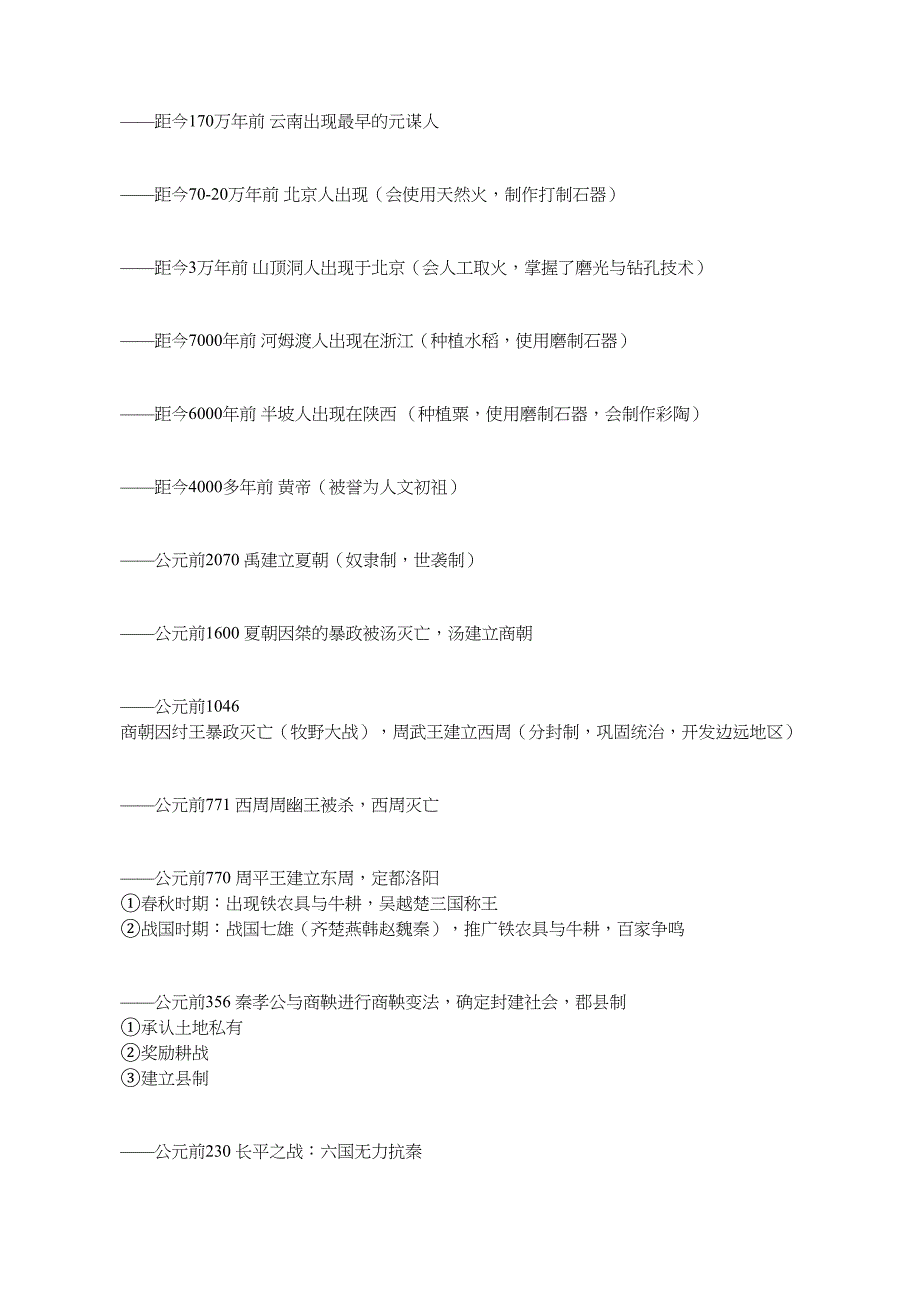 ——距今170万年前 云南出现最早的元谋人

——距今70-20万年前 北京人出现（会使用天然火，制作打制石器）

——距今3万年前 山顶洞人出现于北京（会人工取火，掌握了磨光与钻孔技术）

——距今7000年前 河姆渡人出现在浙江（种植水稻，使用磨制石器）

——距今6000年前 半坡人出现在陕西（种植粟，使用磨制石器，会制作彩陶）

——距今4000多年前 黄帝（被誉为人文初祖）

——公元前2070 禹建立夏朝（奴隶制，世袭制）

——公元前1600 夏朝因桀的暴政被汤灭亡，汤建立商朝

——公元前1046
商朝因纣王暴政灭亡（牧野大战），周武王建立西周（分封制，巩固统治，开发边远地区）

——公元前771 西周周幽王被杀，西周灭亡

——公元前770 周平王建立东周，定都洛阳
①春秋时期：出现铁农具与牛耕，吴越楚三国称王
②战国时期：战国七雄（齐楚燕韩赵魏秦），推广铁农具与牛耕，百家争鸣

——公元前356 秦孝公与商鞅进行商鞅变法，确定封建社会，郡县制
①承认土地私有
②奖励耕战
③建立县制

——公元前230 长平之战：六国无力抗秦